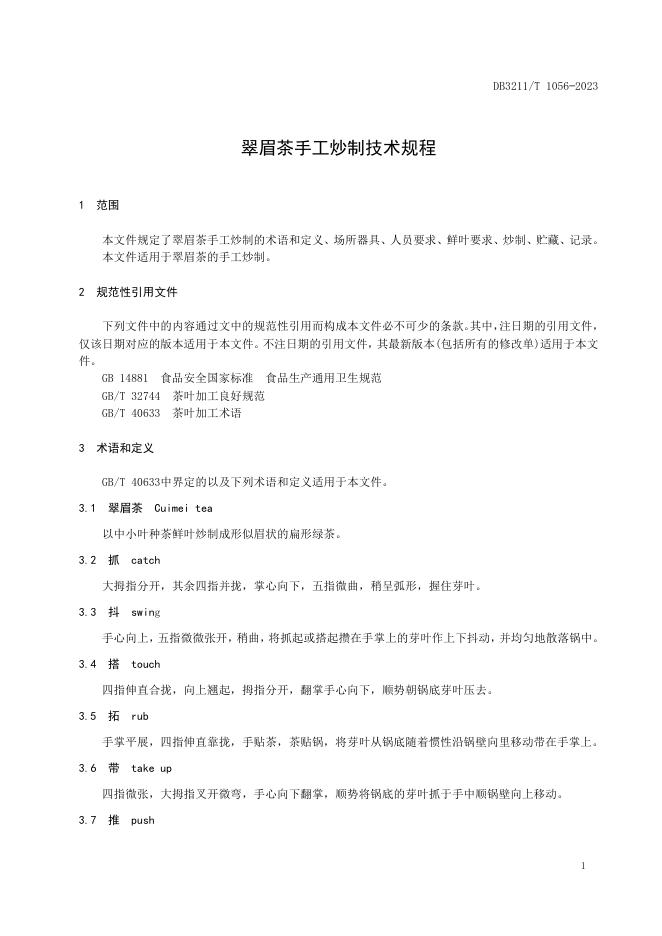 DB3211/T 1056-2023

翠眉茶手工炒制技术规程

1 范围

本文件规定了翠眉茶手工炒制的术语和定义、场所器具、人员要求、鲜叶要求、炒制、贮藏、记录。
本文件适用于翠眉茶的手工炒制。

2 规范性引用文件

下列文件中的内容通过文中的规范性引用而构成本文件必不可少的条款。其中，注日期的引用文件，仅该日期对应的版本适用于本文件。不注日期的引用文件，其最新版本(包括所有的修改单)适用于本文件。

GB 14881 食品安全国家标准 食品生产通用卫生规范
GB/T 32744 茶叶加工良好规范
GB/T 40633 茶叶加工术语

3 术语和定义

GB/T 40633中界定的以及下列术语和定义适用于本文件。

3.1 翠眉茶 Cuimei tea

以中小叶种茶鲜叶炒制成形似眉状的扁形绿茶。

3.2 抓 catch

大拇指分开，其余四指并拢，掌心向下，五指微曲，稍呈弧形，握住芽叶。

3.3 抖 swing

手心向上，五指微微张开，稍曲，将抓起或搭起攒在手掌上的芽叶作上下抖动，并均匀地散落锅中。

3.4 搭 touch

四指伸直合拢，向上翘起，拇指分开，翻掌手心向下，顺势朝锅底芽叶压去。

3.5 拓 rub

手掌平展，四指伸直靠拢，手贴茶，茶贴锅，将芽叶从锅底随着惯性沿锅壁向里移动带在手掌上。

3.6 带 take up

四指微张，大拇指叉开微弯，手心向下翻掌，顺势将锅底的芽叶抓于手中顺锅壁向上移动。

3.7 推 push

1